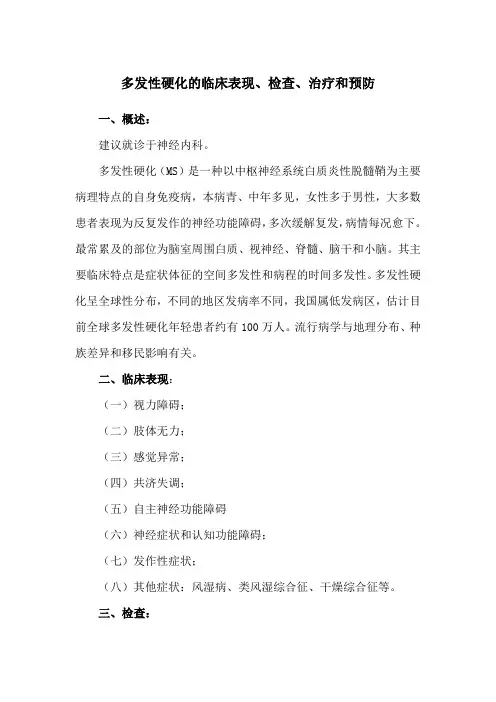 多发性硬化的临床表现、检查、治疗和预防

一、概述：

建议就诊于神经内科。

多发性硬化（MS）是一种以中枢神经系统白质炎性脱髓鞘为主要病理特点的自身免疫病，本病青、中年多见，女性多于男性，大多数患者表现为反复发作的神经功能障碍，多次缓解复发，病情每况愈下。最常累及的部位为脑室周围白质、视神经、脊髓、脑干和小脑。其主要临床特点是症状体征的空间多发性和病程的时间多发性。多发性硬化呈全球性分布，不同的地区发病率不同，我国属低发病区，估计目前全球多发性硬化年轻患者约有 100 万人。流行病学与地理分布、种族差异和移民影响有关。

二、临床表现：

（一）视力障碍；

（二）肢体无力；

（三）感觉异常；

（四）共济失调；

（五）自主神经功能障碍

（六）神经症状和认知功能障碍；

（七）发作性症状；

（八）其他症状：风湿病、类风湿综合征、干燥综合征等。

三、检查：